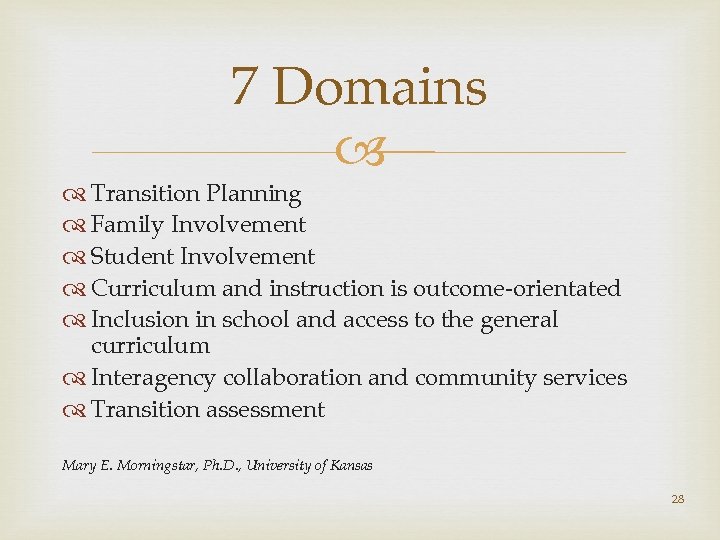 7 Domains

Transition Planning
Family Involvement
Student Involvement
Curriculum and instruction is outcome-orientated
Inclusion in school and access to the general curriculum
Interagency collaboration and community services
Transition assessment

Mary E. Morningstar, Ph.D., University of Kansas

28